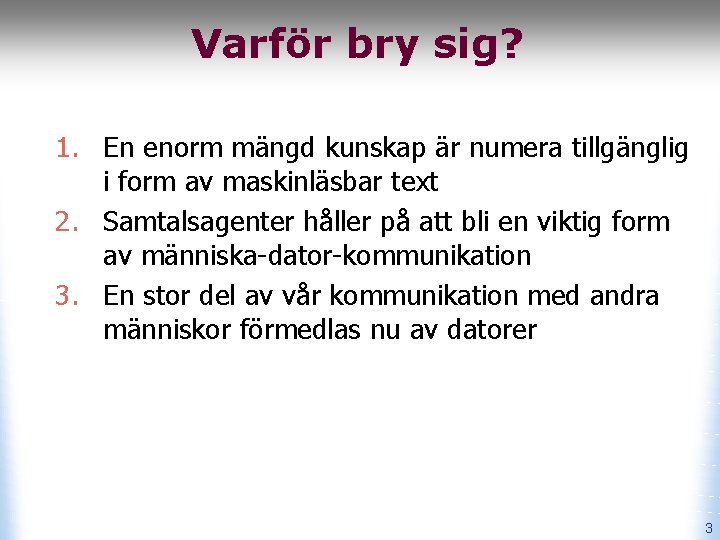 Varför bry sig?

1. En enorm mängd kunskap är numera tillgänglig i form av maskinläsbar text
2. Samtalsagenter håller på att bli en viktig form av människa-dator-kommunikation
3. En stor del av vår kommunikation med andra människor förmedlas nu av datorer

3